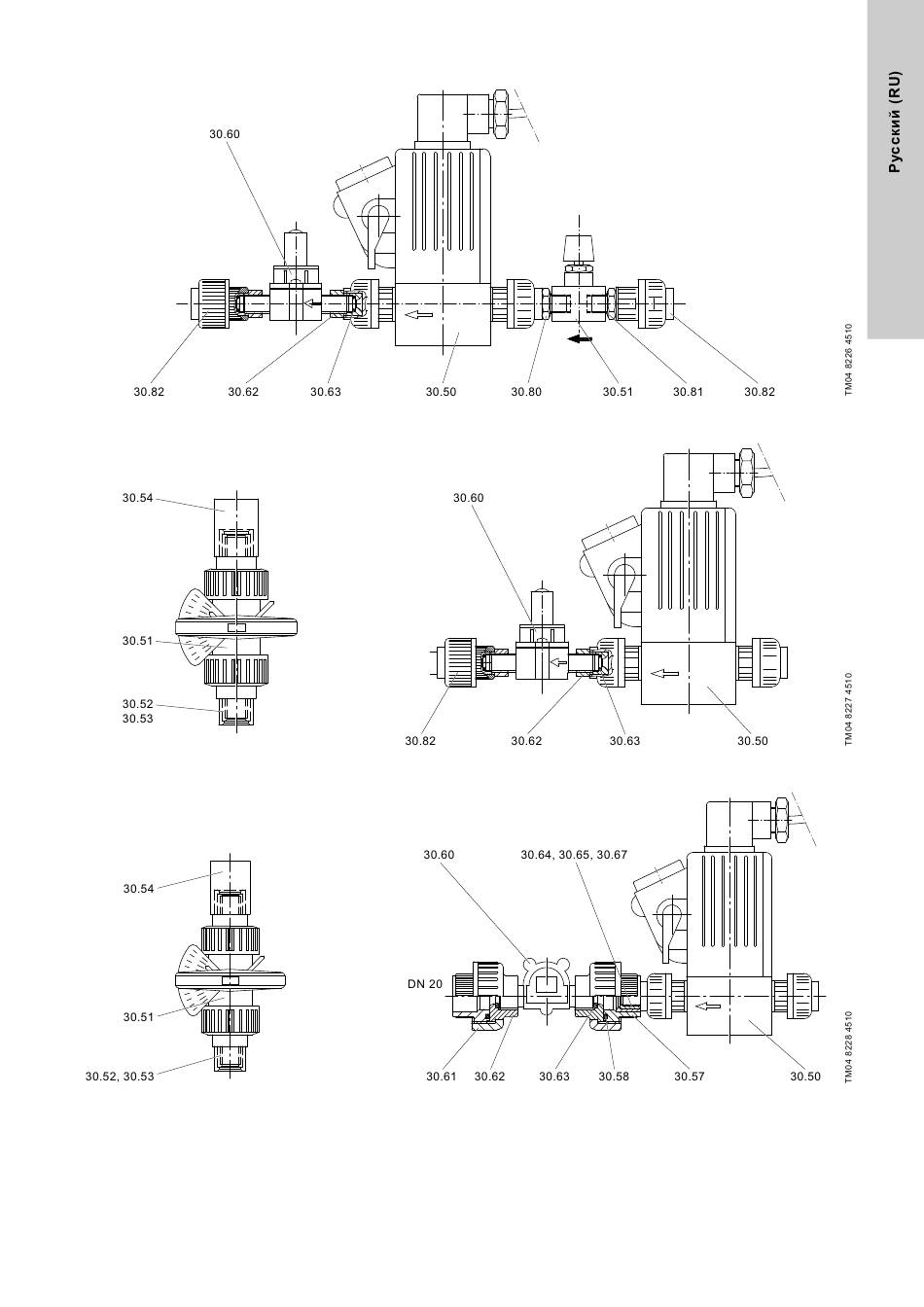 Русский (RU)

30.60

30.82
30.62
30.63
30.50
30.80
30.51
30.81
30.82

TM04 8226 4510

30.54

30.51

30.52
30.53

30.60

30.82
30.62
30.63
30.50

TM04 8227 4510

30.54

30.51

30.52, 30.53

30.60
30.64, 30.65, 30.67

DN 20

30.61
30.62
30.63
30.58
30.57
30.50

TM04 8228 4510